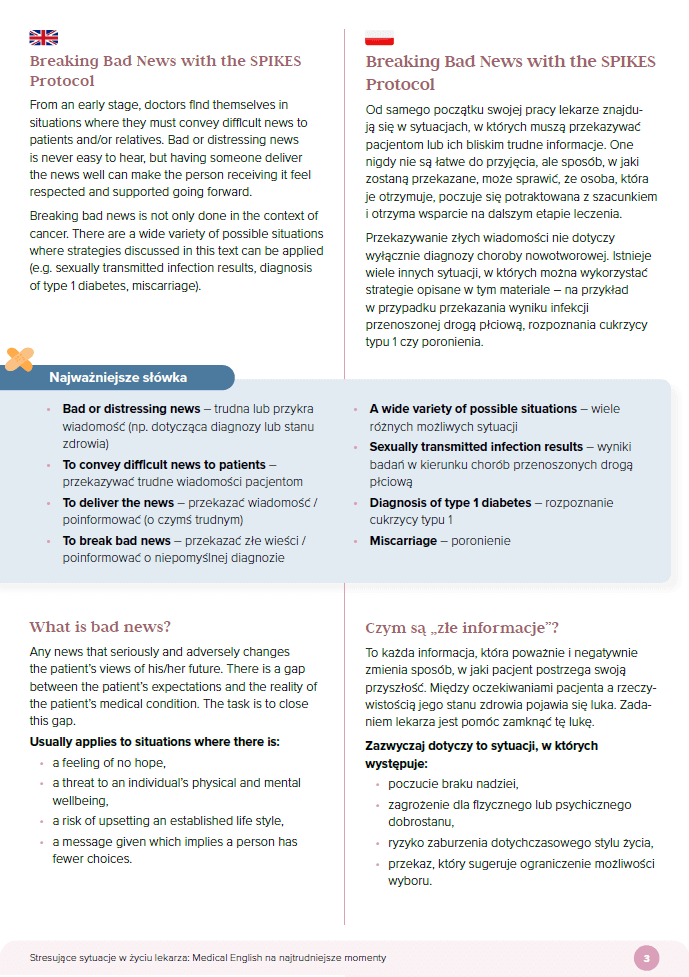 Breaking Bad News with the SPIKES Protocol

From an early stage, doctors find themselves in situations where they must convey difficult news to patients and/or relatives. Bad or distressing news is never easy to hear, but having someone deliver the news well can make the person receiving it feel respected and supported going forward.

Breaking bad news is not only done in the context of cancer. There are a wide variety of possible situations where strategies discussed in this text can be applied (e.g. sexually transmitted infection results, diagnosis of type 1 diabetes, miscarriage).

Breaking Bad News with the SPIKES Protocol

Od samego początku swojej pracy lekarze znajdują się w sytuacjach, w których muszą przekazywać pacjentom lub ich bliskim trudne informacje. One nigdy nie są łatwe do przyjęcia, ale sposób, w jaki zostaną przekazane, może sprawić, że osoba, która je otrzymuje, poczuje się potraktowana z szacunkiem i otrzyma wsparcie na dalszym etapie leczenia.

Przekazywanie złych wiadomości nie dotyczy wyłącznie diagnozy choroby nowotworowej. Istnieje wiele innych sytuacji, w których można wykorzystać strategie opisane w tym materiale – na przykład w przypadku przekazania wyniku infekcji przenoszonej drogą płciową, rozpoznania cukrzycy typu 1 czy poronienia.

Najważniejsze słówka

- **Bad or distressing news** – trudna lub przykra wiadomość (np. dotycząca diagnozy lub stanu zdrowia)
- **To convey difficult news to patients** – przekazywać trudne wiadomości pacjentom
- **To deliver the news** – przekazać wiadomość / poinformować (o czymś trudnym)
- **To break bad news** – przekazać złe wieści / poinformować o niepomyślnej diagnozie
- **A wide variety of possible situations** – wiele różnych możliwych sytuacji
- **Sexually transmitted infection results** – wyniki badań w kierunku chorób przenoszonych drogą płciową
- **Diagnosis of type 1 diabetes** – rozpoznanie cukrzycy typu 1
- **Miscarriage** – poronienie

What is bad news?

Any news that seriously and adversely changes the patient's views of his/her future. There is a gap between the patient's expectations and the reality of the patient's medical condition. The task is to close this gap.

**Usually applies to situations where there is:**

- a feeling of no hope,
- a threat to an individual's physical and mental wellbeing,
- a risk of upsetting an established life style,
- a message given which implies a person has fewer choices.

Czym są „złe informacje"?

To każda informacja, która poważnie i negatywnie zmienia sposób, w jaki pacjent postrzega swoją przyszłość. Między oczekiwaniami pacjenta a rzeczywistością jego stanu zdrowia pojawia się luka. Zadaniem lekarza jest pomóc zamknąć tę lukę.

**Zazwyczaj dotyczy to sytuacji, w których występuje:**

- poczucie braku nadziei,
- zagrożenie dla fizycznego lub psychicznego dobrostanu,
- ryzyko zaburzenia dotychczasowego stylu życia,
- przekaz, który sugeruje ograniczenie możliwości wyboru.

Stresujące sytuacje w życiu lekarza: Medical English na najtrudniejsze momenty

3